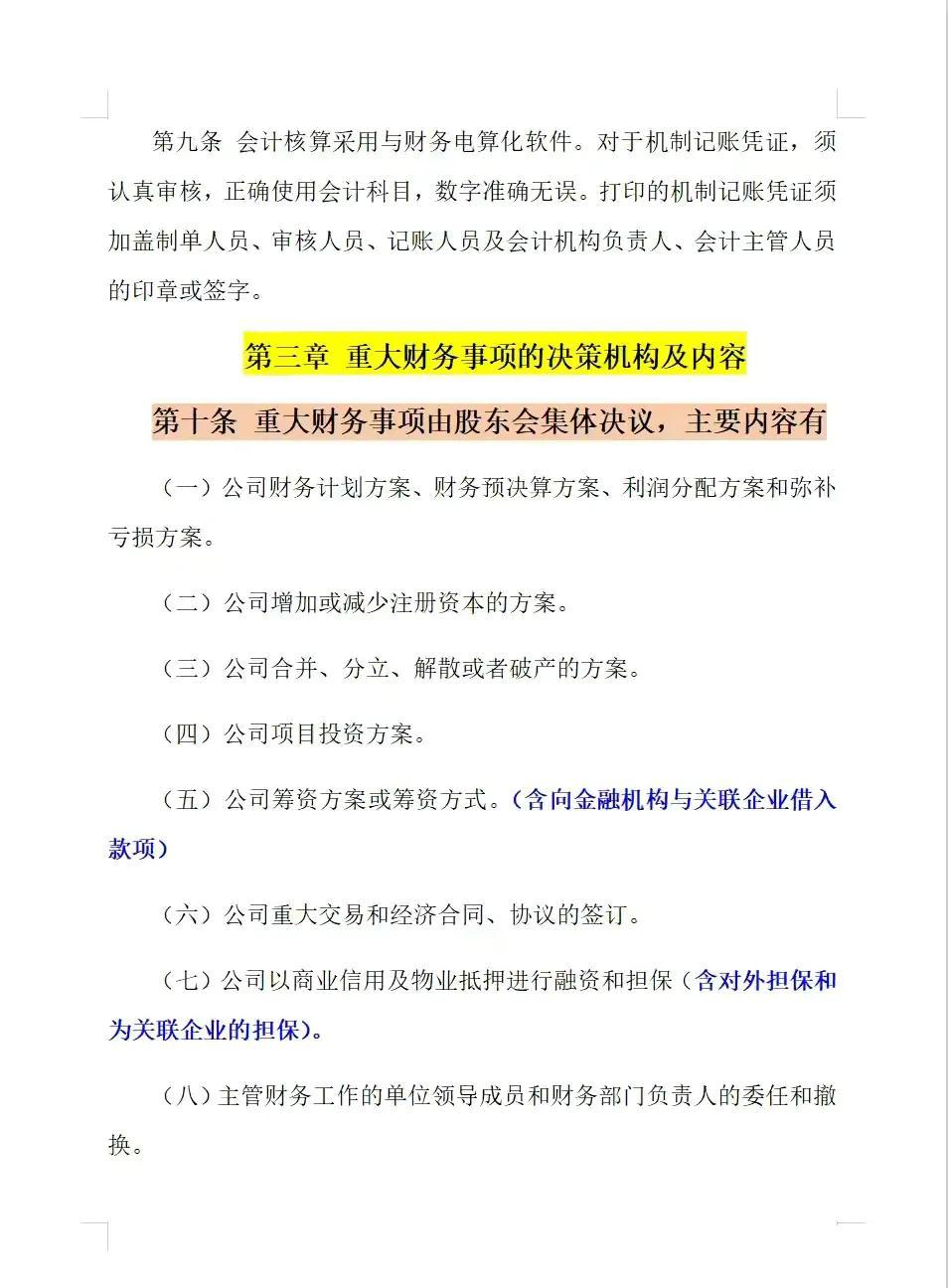 第九条 会计核算采用与财务电算化软件。对于机制记账凭证，须认真审核，正确使用会计科目，数字准确无误。打印的机制记账凭证须加盖制单人员、审核人员、记账人员及会计机构负责人、会计主管人员的印章或签字。

第三章 重大财务事项的决策机构及内容

第十条 重大财务事项由股东会集体决议，主要内容有

（一）公司财务计划方案、财务预决算方案、利润分配方案和弥补亏损方案。

（二）公司增加或减少注册资本的方案。

（三）公司合并、分立、解散或者破产的方案。

（四）公司项目投资方案。

（五）公司筹资方案或筹资方式。（含向金融机构与关联企业借入款项）

（六）公司重大交易和经济合同、协议的签订。

（七）公司以商业信用及物业抵押进行融资和担保（含对外担保和为关联企业的担保）。

（八）主管财务工作的单位领导成员和财务部门负责人的委任和撤换。